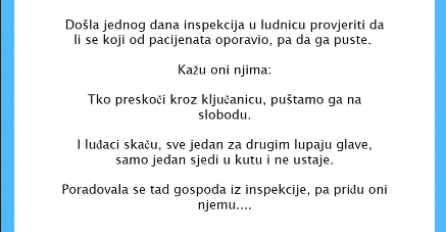 Došla jednog dana inspekcija u ludnicu provjeriti da li se koji od pacijenata oporavio, pa da ga puste.

Kažu oni njima:

Tko preskoči kroz ključanicu, puštamo ga na slobodu.

I luđaci skaču, sve jedan za drugim lupaju glave, samo jedan sjedi u kutu i ne ustaje.

Poradovala se tad gospoda iz inspekcije, pa priđu oni njemu....